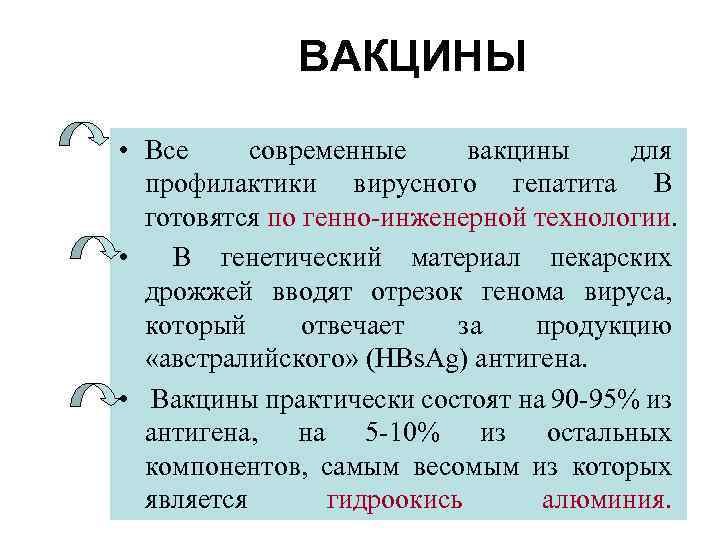 ВАКЦИНЫ

• Все современные вакцины для профилактики вирусного гепатита В готовятся по генно-инженерной технологии.

• В генетический материал пекарских дрожжей вводят отрезок генома вируса, который отвечает за продукцию «австралийского» (HBsAg) антигена.

• Вакцины практически состоят на 90-95% из антигена, на 5-10% из остальных компонентов, самым весомым из которых является гидроокись алюминия.